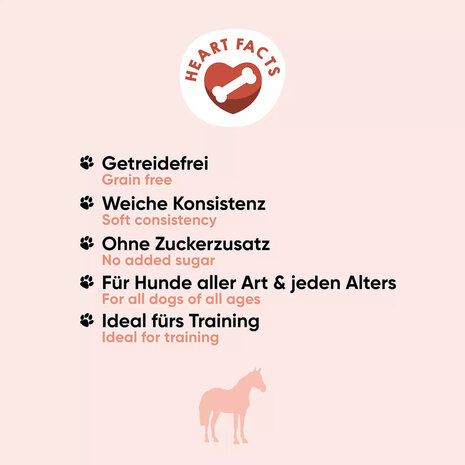 HEART FACTS

Getreidefrei
Grain free

Weiche Konsistenz
Soft consistency

Ohne Zuckerzusatz
No added sugar

Für Hunde aller Art & jeden Alters
For all dogs of all ages

Ideal fürs Training
Ideal for training